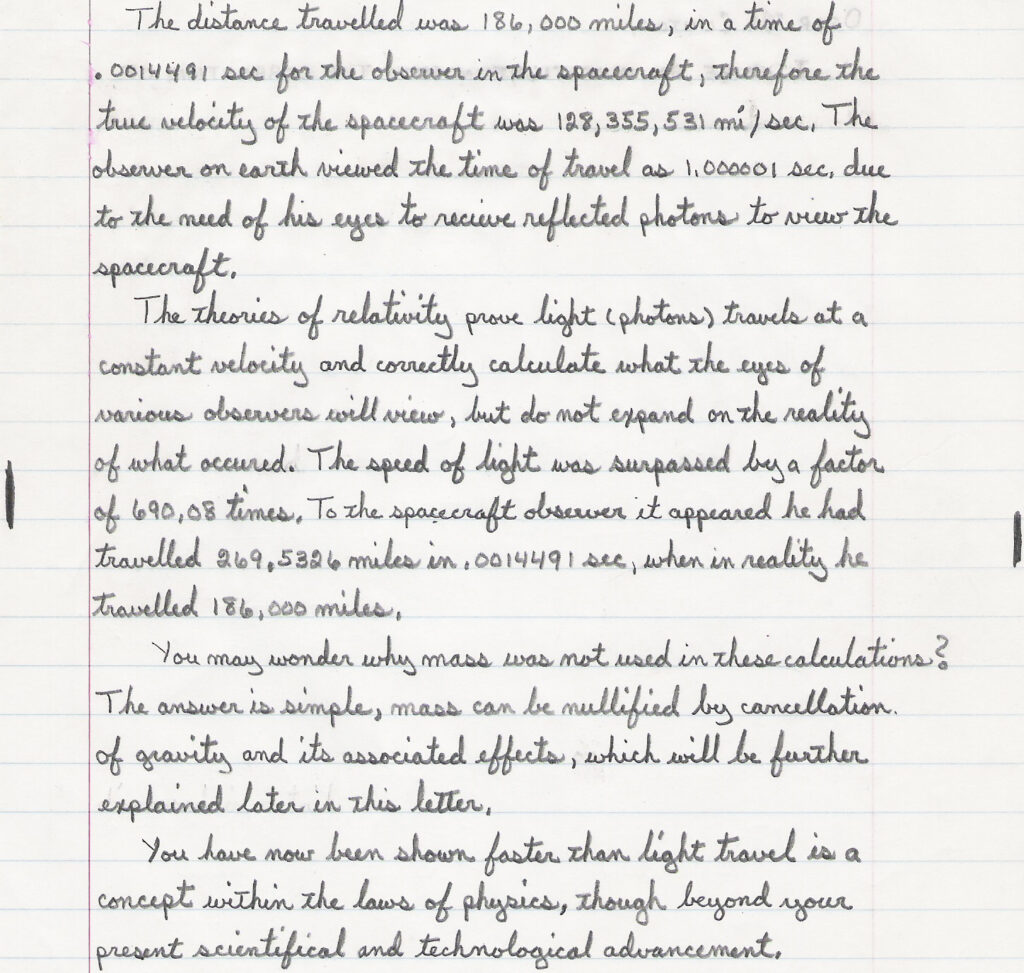 The distance travelled was 186,000 miles, in a time of .0014491 sec for the observer in the spacecraft, therefore the true velocity of the spacecraft was 128,355,531 mi/sec. The observer on earth viewed the time of travel as 1.000001 sec. due to the need of his eyes to recieve reflected photons to view the spacecraft.

The theories of relativity prove light (photons) travels at a constant velocity and correctly calculate what the eyes of various observers will view, but do not expand on the reality of what occured. The speed of light was surpassed by a factor of 690.08 times. To the spacecraft observer it appeared he had travelled 269.5326 miles in .0014491 sec, when in reality he travelled 186,000 miles.

You may wonder why mass was not used in these calculations? The answer is simple, mass can be nullified by cancellation of gravity and its associated effects, which will be further explained later in this letter.

You have now been shown faster than light travel is a concept within the laws of physics, though beyond your present scientifical and technological advancement.